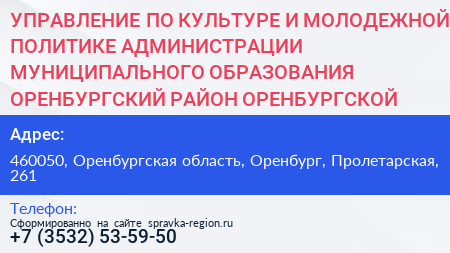 УПРАВЛЕНИЕ ПО КУЛЬТУРЕ И МОЛОДЕЖНОЙ ПОЛИТИКЕ АДМИНИСТРАЦИИ МУНИЦИПАЛЬНОГО ОБРАЗОВАНИЯ ОРЕНБУРГСКИЙ РАЙОН ОРЕНБУРГСКОЙ

Адрес:

460050, Оренбургская область, Оренбург, Пролетарская, 261

Телефон:

Сформированно на сайте spravka-region.ru

+7 (3532) 53-59-50